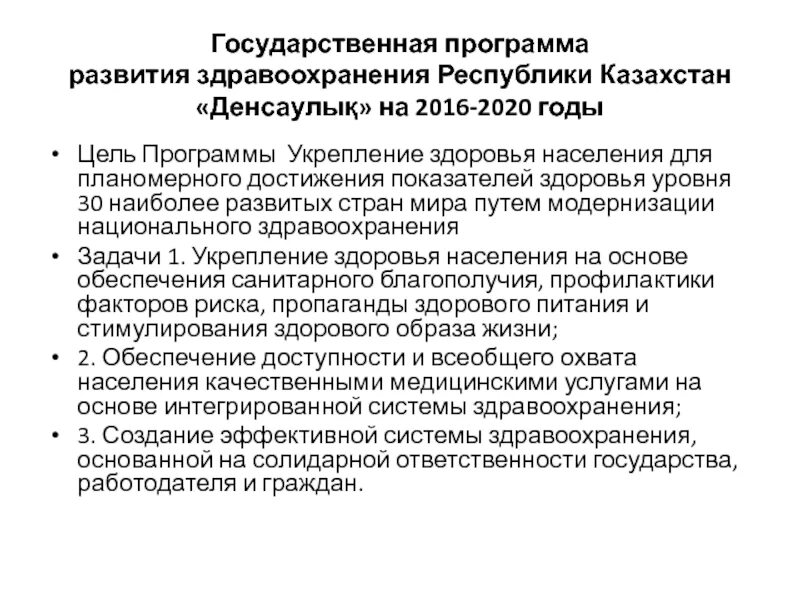 Государственная программа развития здравоохранения Республики Казахстан «Денсаулық» на 2016-2020 годы

• Цель Программы Укрепление здоровья населения для планомерного достижения показателей здоровья уровня 30 наиболее развитых стран мира путем модернизации национального здравоохранения

• Задачи 1. Укрепление здоровья населения на основе обеспечения санитарного благополучия, профилактики факторов риска, пропаганды здорового питания и стимулирования здорового образа жизни;

• 2. Обеспечение доступности и всеобщего охвата населения качественными медицинскими услугами на основе интегрированной системы здравоохранения;

• 3. Создание эффективной системы здравоохранения, основанной на солидарной ответственности государства, работодателя и граждан.